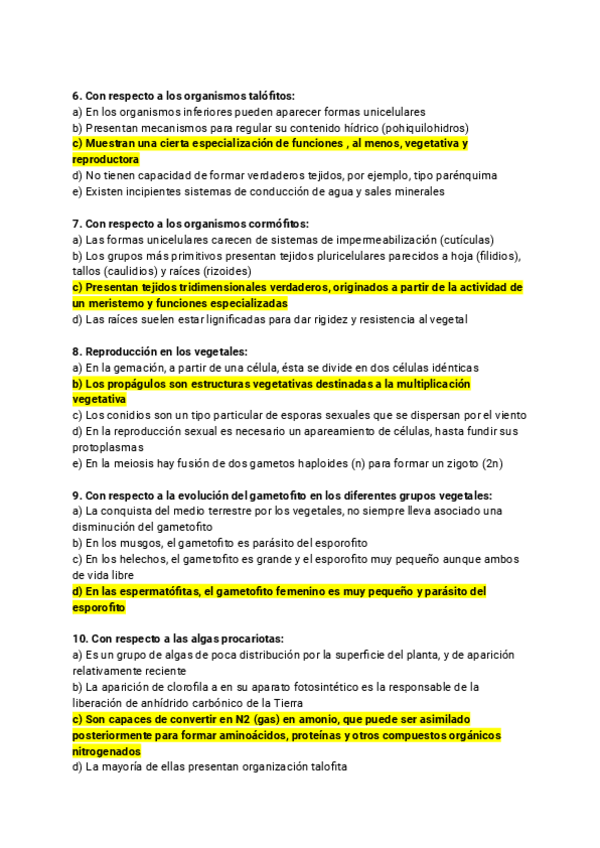 6. Con respecto a los organismos talófitos:
a) En los organismos inferiores pueden aparecer formas unicelulares
b) Presentan mecanismos para regular su contenido hídrico (pohiquilohidros)
c) Muestran una cierta especialización de funciones , al menos, vegetativa y reproductora
d) No tienen capacidad de formar verdaderos tejidos, por ejemplo, tipo parénquima
e) Existen incipientes sistemas de conducción de agua y sales minerales

7. Con respecto a los organismos cormófitos:
a) Las formas unicelulares carecen de sistemas de impermeabilización (cutículas)
b) Los grupos más primitivos presentan tejidos pluricelulares parecidos a hoja (filidios), tallos (caulidios) y raíces (rizoides)
c) Presentan tejidos tridimensionales verdaderos, originados a partir de la actividad de un meristemo y funciones especializadas
d) Las raíces suelen estar lignificadas para dar rigidez y resistencia al vegetal

8. Reproducción en los vegetales:
a) En la gemación, a partir de una célula, ésta se divide en dos células idénticas
b) Los propágulos son estructuras vegetativas destinadas a la multiplicación vegetativa
c) Los conidios son un tipo particular de esporas sexuales que se dispersan por el viento
d) En la reproducción sexual es necesario un apareamiento de células, hasta fundir sus protoplasmas
e) En la meiosis hay fusión de dos gametos haploides (n) para formar un zigoto (2n)

9. Con respecto a la evolución del gametofito en los diferentes grupos vegetales:
a) La conquista del medio terrestre por los vegetales, no siempre lleva asociado una disminución del gametofito
b) En los musgos, el gametofito es parásito del esporofito
c) En los helechos, el gametofito es grande y el esporofito muy pequeño aunque ambos de vida libre
d) En las espermatófitas, el gametofito femenino es muy pequeño y parásito del esporofito

10. Con respecto a las algas procariotas:
a) Es un grupo de algas de poca distribución por la superficie del planta, y de aparición relativamente reciente
b) La aparición de clorofila a en su aparato fotosintético es la responsable de la liberación de anhídrido carbónico de la Tierra
c) Son capaces de convertir en N2 (gas) en amonio, que puede ser asimilado posteriormente para formar aminoácidos, proteínas y otros compuestos orgánicos nitrogenados
d) La mayoría de ellas presentan organización talofita